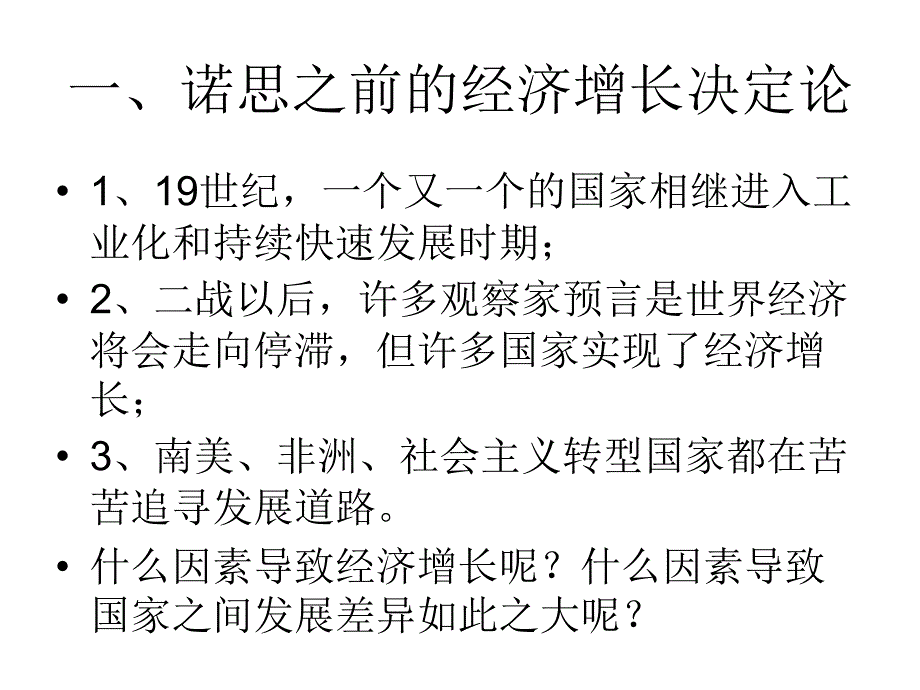 一、诺思之前的经济增长决定论

• 1、19世纪，一个又一个的国家相继进入工业化和持续快速发展时期；

• 2、二战以后，许多观察家预言是世界经济将会走向停滞，但许多国家实现了经济增长；

• 3、南美、非洲、社会主义转型国家都在苦苦追寻发展道路。

• 什么因素导致经济增长呢？什么因素导致国家之间发展差异如此之大呢？